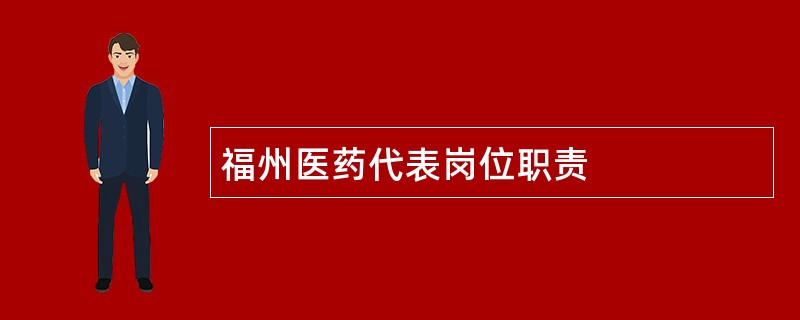 福州医药代表岗位职责